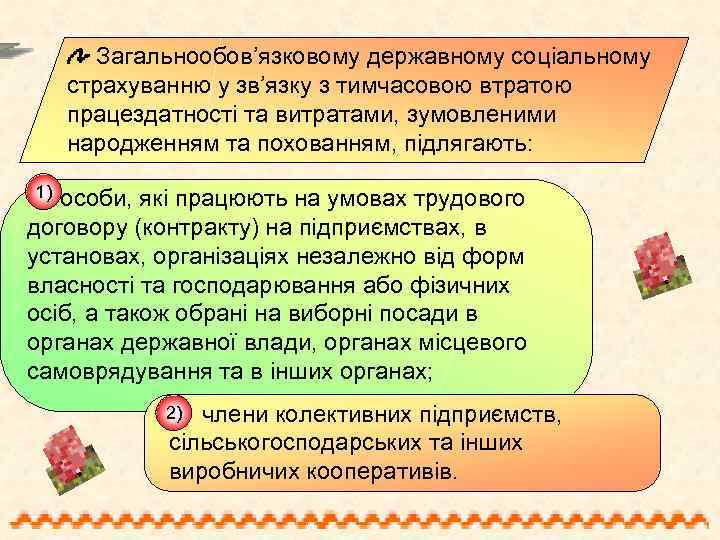 Загальнообов'язковому державному соціальному страхуванню у зв'язку з тимчасовою втратою працездатності та витратами, зумовленими народженням та похованням, підлягають:

1) особи, які працюють на умовах трудового договору (контракту) на підприємствах, в установах, організаціях незалежно від форм власності та господарювання або фізичних осіб, а також обрані на виборні посади в органах державної влади, органах місцевого самоврядування та в інших органах;

2) члени колективних підприємств, сільськогосподарських та інших виробничих кооперативів.